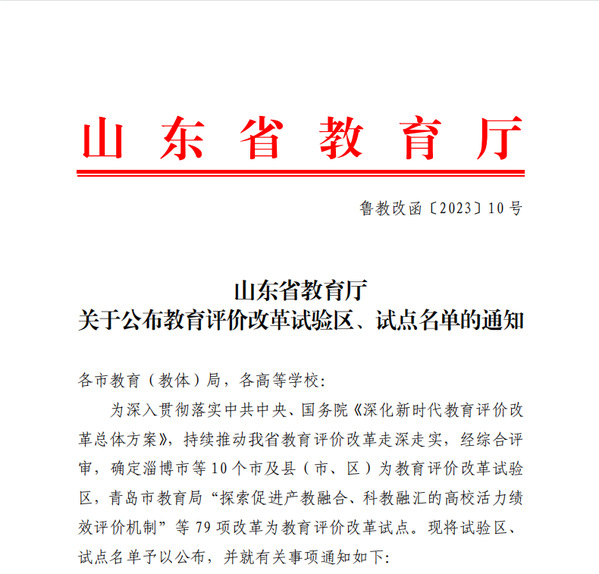 山东省教育厅

鲁教改函〔2023〕10号

山东省教育厅
关于公布教育评价改革试验区、试点名单的通知

各市教育（教体）局，各高等学校：

为深入贯彻落实中共中央、国务院《深化新时代教育评价改革总体方案》，持续推动我省教育评价改革走深走实，经综合评审，确定淄博市等10个市及县（市、区）为教育评价改革试验区，青岛市教育局“探索促进产教融合、科教融汇的高校活力绩效评价机制”等79项改革为教育评价改革试点。现将试验区、试点名单予以公布，并就有关事项通知如下：